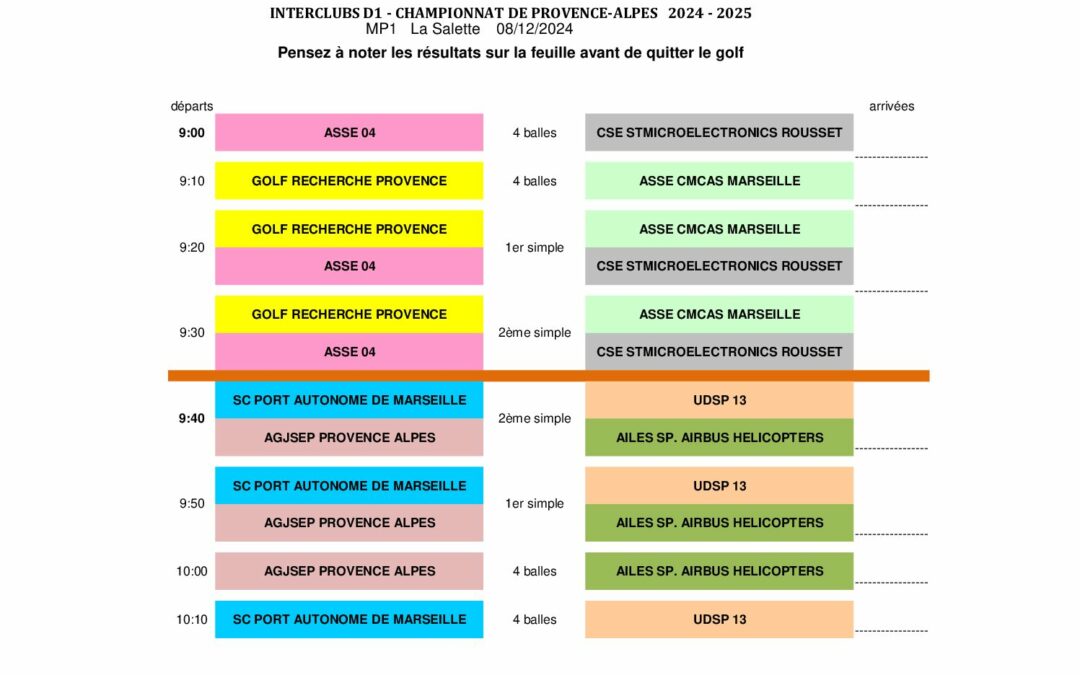 INTERCLUBS D1 - CHAMPIONNAT DE PROVENCE-ALPES 2024 - 2025
MP1 La Salette 08/12/2024
Pensez à noter les résultats sur la feuille avant de quitter le golf

| départs | | | | arrivées |
|---|---|---|---|---|
| 9:00 | ASSE 04 | 4 balles | CSE STMICROELECTRONICS ROUSSET | |
| 9:10 | GOLF RECHERCHE PROVENCE | 4 balles | ASSE CMCAS MARSEILLE | |
| 9:20 | GOLF RECHERCHE PROVENCE | 1er simple | ASSE CMCAS MARSEILLE | |
| | ASSE 04 | | CSE STMICROELECTRONICS ROUSSET | |
| 9:30 | GOLF RECHERCHE PROVENCE | 2ème simple | ASSE CMCAS MARSEILLE | |
| | ASSE 04 | | CSE STMICROELECTRONICS ROUSSET | |
| 9:40 | SC PORT AUTONOME DE MARSEILLE | 2ème simple | UDSP 13 | |
| | AGJSEP PROVENCE ALPES | | AILES SP. AIRBUS HELICOPTERS | |
| 9:50 | SC PORT AUTONOME DE MARSEILLE | 1er simple | UDSP 13 | |
| | AGJSEP PROVENCE ALPES | | AILES SP. AIRBUS HELICOPTERS | |
| 10:00 | AGJSEP PROVENCE ALPES | 4 balles | AILES SP. AIRBUS HELICOPTERS | |
| 10:10 | SC PORT AUTONOME DE MARSEILLE | 4 balles | UDSP 13 | |